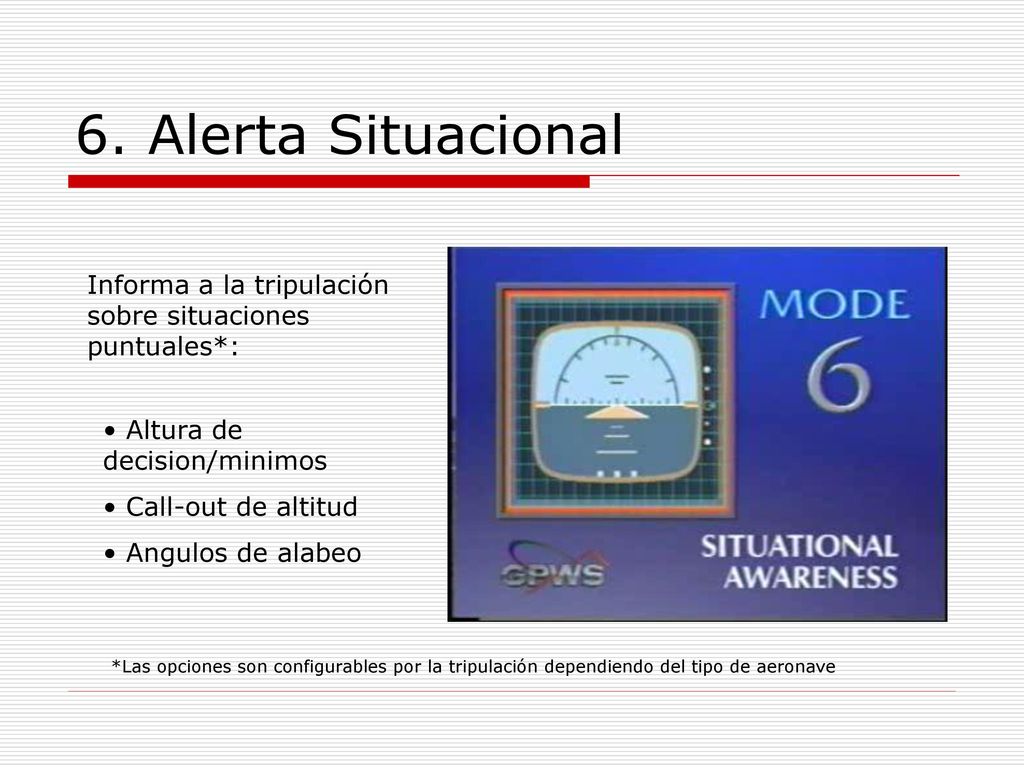 6. Alerta Situacional

Informa a la tripulación sobre situaciones puntuales*:

• Altura de decision/minimos

• Call-out de altitud

• Angulos de alabeo

MODE 6

GPWS

SITUATIONAL AWARENESS

*Las opciones son configurables por la tripulación dependiendo del tipo de aeronave